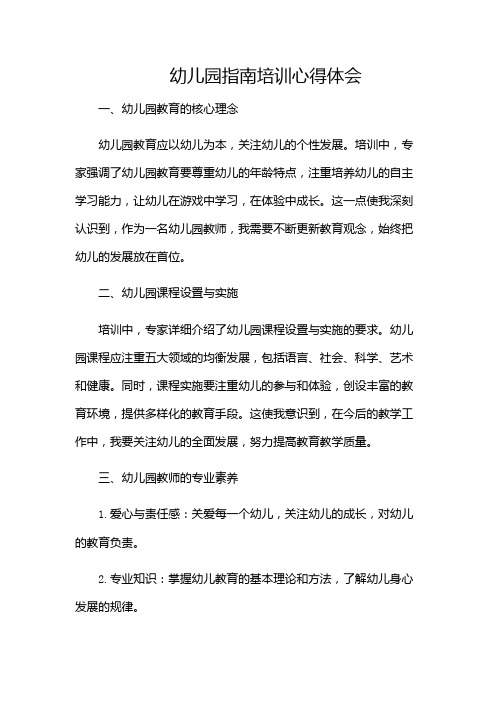 幼儿园指南培训心得体会

一、幼儿园教育的核心理念

幼儿园教育应以幼儿为本，关注幼儿的个性发展。培训中，专家强调了幼儿园教育要尊重幼儿的年龄特点，注重培养幼儿的自主学习能力，让幼儿在游戏中学习，在体验中成长。这一点使我深刻认识到，作为一名幼儿园教师，我需要不断更新教育观念，始终把幼儿的发展放在首位。

二、幼儿园课程设置与实施

培训中，专家详细介绍了幼儿园课程设置与实施的要求。幼儿园课程应注重五大领域的均衡发展，包括语言、社会、科学、艺术和健康。同时，课程实施要注重幼儿的参与和体验，创设丰富的教育环境，提供多样化的教育手段。这使我意识到，在今后的教学工作中，我要关注幼儿的全面发展，努力提高教育教学质量。

三、幼儿园教师的专业素养

1. 爱心与责任感：关爱每一个幼儿，关注幼儿的成长，对幼儿的教育负责。

2. 专业知识：掌握幼儿教育的基本理论和方法，了解幼儿身心发展的规律。